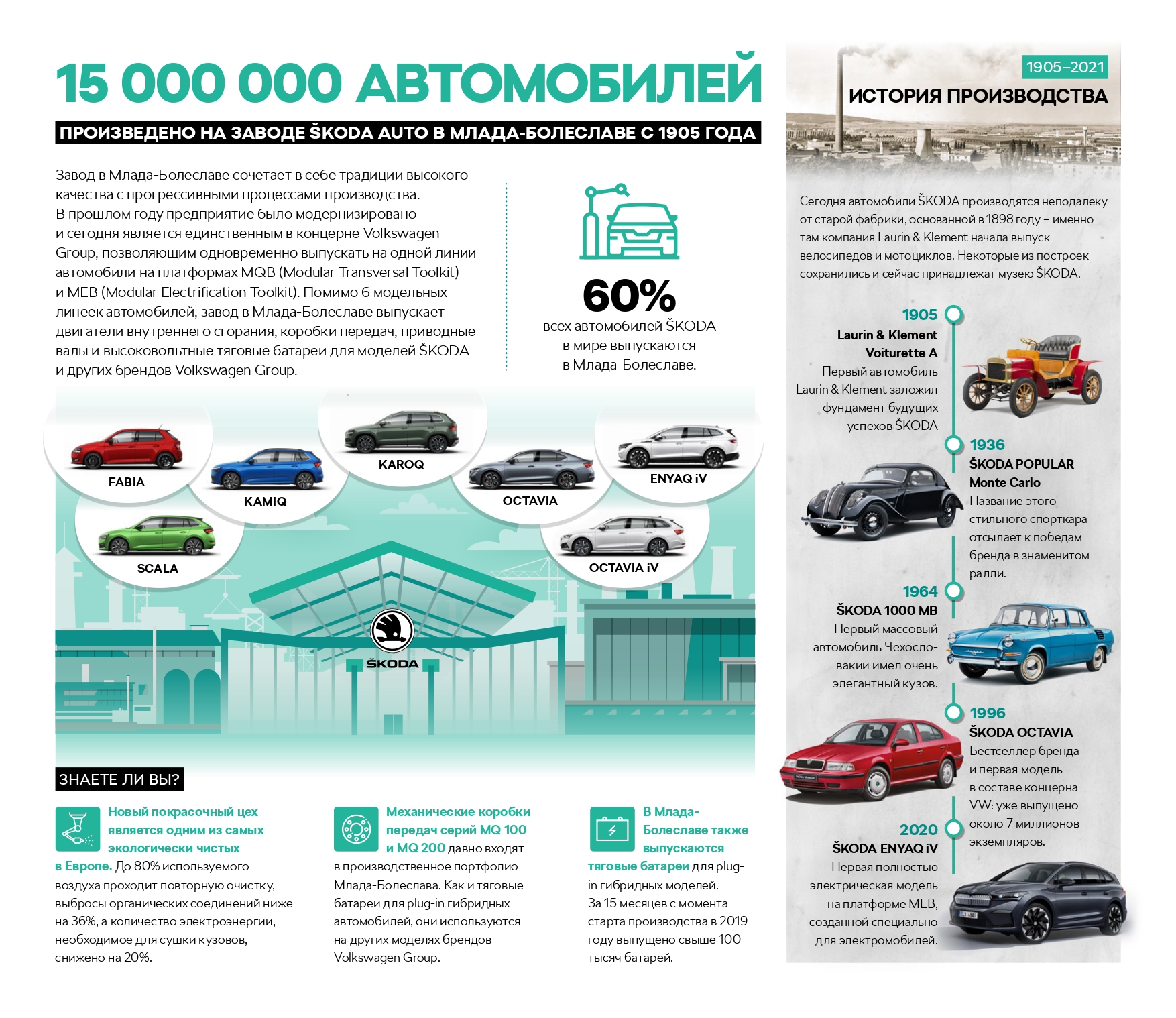 15 000 000 АВТОМОБИЛЕЙ

ПРОИЗВЕДЕНО НА ЗАВОДЕ ŠKODA AUTO В МЛАДА-БОЛЕСЛАВЕ С 1905 ГОДА

Завод в Млада-Болеславе сочетает в себе традиции высокого качества с прогрессивными процессами производства. В прошлом году предприятие было модернизировано и сегодня является единственным в концерне Volkswagen Group, позволяющим одновременно выпускать на одной линии автомобили на платформах MQB (Modular Transversal Toolkit) и MEB (Modular Electrification Toolkit). Помимо 6 модельных линеек автомобилей, завод в Млада-Болеславе выпускает двигатели внутреннего сгорания, коробки передач, приводные валы и высоковольтные тяговые батареи для моделей ŠKODA и других брендов Volkswagen Group.

60%
всех автомобилей ŠKODA в мире выпускаются в Млада-Болеславе.

FABIA
KAMIQ
KAROQ
OCTAVIA
ENYAQ iV
SCALA
OCTAVIA iV

ŠKODA

ЗНАЕТЕ ЛИ ВЫ?

Новый покрасочный цех является одним из самых экологически чистых в Европе. До 80% используемого воздуха проходит повторную очистку, выбросы органических соединений ниже на 36%, а количество электроэнергии, необходимое для сушки кузовов, снижено на 20%.

Механические коробки передач серий MQ 100 и MQ 200 давно входят в производственное портфолио Млада-Болеслава. Как и тяговые батареи для plug-in гибридных автомобилей, они используются на других моделях брендов Volkswagen Group.

В Млада-Болеславе также выпускаются тяговые батареи для plug-in гибридных моделей. За 15 месяцев с момента старта производства в 2019 году выпущено свыше 100 тысяч батарей.

1905–2021
ИСТОРИЯ ПРОИЗВОДСТВА

Сегодня автомобили ŠKODA производятся неподалеку от старой фабрики, основанной в 1898 году – именно там компания Laurin & Klement начала выпуск велосипедов и мотоциклов. Некоторые из построек сохранились и сейчас принадлежат музею ŠKODA.

1905
Laurin & Klement Voiturette A
Первый автомобиль Laurin & Klement заложил фундамент будущих успехов ŠKODA

1936
ŠKODA POPULAR Monte Carlo
Название этого стильного спорткара отсылает к победам бренда в знаменитом ралли.

1964
ŠKODA 1000 MB
Первый массовый автомобиль Чехословакии имел очень элегантный кузов.

1996
ŠKODA OCTAVIA
Бестселлер бренда и первая модель в составе концерна VW: уже выпущено около 7 миллионов экземпляров.

2020
ŠKODA ENYAQ iV
Первая полностью электрическая модель на платформе MEB, созданной специально для электромобилей.